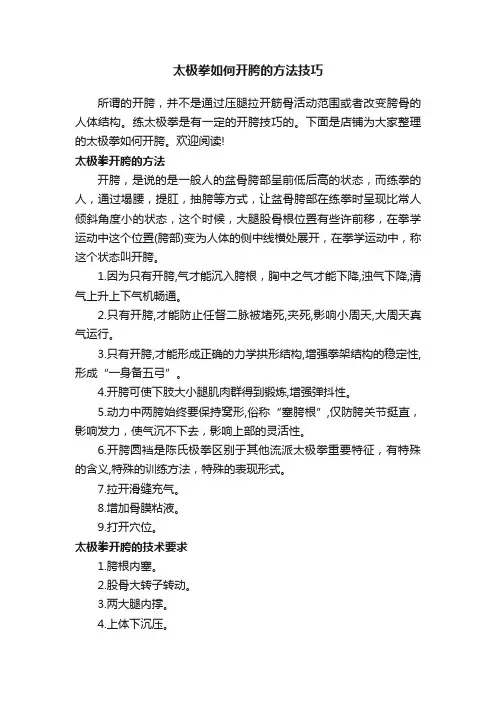 太极拳如何开胯的方法技巧

所谓的开胯，并不是通过压腿拉开筋骨活动范围或者改变胯骨的人体结构。练太极拳是有一定的开胯技巧的。下面是店铺为大家整理的太极拳如何开胯。欢迎阅读!

太极拳开胯的方法

开胯，是说的是一般人的盆骨胯部呈前低后高的状态，而练拳的人，通过塌腰，提肛，抽胯等方式，让盆骨胯部在练拳时呈现比常人倾斜角度小的状态，这个时候，大腿股骨根位置有些许前移，在拳学运动中这个位置(胯部)变为人体的侧中线横处展开，在拳学运动中，称这个状态叫开胯。

1.因为只有开胯,气才能沉入胯根，胸中之气才能下降,浊气下降,清气上升上下气机畅通。

2.只有开胯,才能防止任督二脉被堵死,夹死,影响小周天,大周天真气运行。

3.只有开胯,才能形成正确的力学拱形结构,增强拳架结构的稳定性,形成“一身备五弓”。

4.开胯可使下肢大小腿肌肉群得到锻炼,增强弹抖性。

5.动力中两胯始终要保持窝形,俗称“塞胯根”,仅防胯关节挺直，影响发力，使气沉不下去，影响上部的灵活性。

6.开胯圆裆是陈氏极拳区别于其他流派太极拳重要特征，有特殊的含义,特殊的训练方法，特殊的表现形式。

7.拉开滑缝充气。

8.增加骨膜粘液。

9.打开穴位。

太极拳开胯的技术要求

1.胯根内塞。

2.股骨大转子转动。

3.两大腿内撑。

4.上体下沉压。